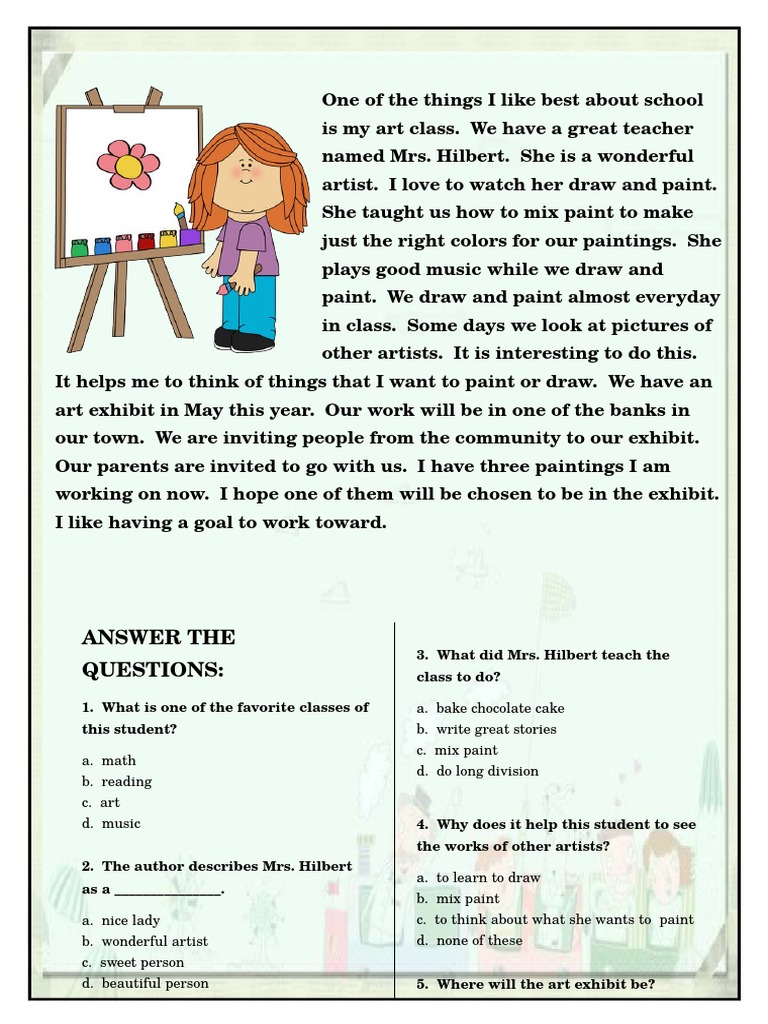 One of the things I like best about school is my art class. We have a great teacher named Mrs. Hilbert. She is a wonderful artist. I love to watch her draw and paint. She taught us how to mix paint to make just the right colors for our paintings. She plays good music while we draw and paint. We draw and paint almost everyday in class. Some days we look at pictures of other artists. It is interesting to do this. It helps me to think of things that I want to paint or draw. We have an art exhibit in May this year. Our work will be in one of the banks in our town. We are inviting people from the community to our exhibit. Our parents are invited to go with us. I have three paintings I am working on now. I hope one of them will be chosen to be in the exhibit. I like having a goal to work toward.

ANSWER THE QUESTIONS:

1. What is one of the favorite classes of this student?

a. math
b. reading
c. art
d. music

2. The author describes Mrs. Hilbert as a _______________.

a. nice lady
b. wonderful artist
c. sweet person
d. beautiful person

3. What did Mrs. Hilbert teach the class to do?

a. bake chocolate cake
b. write great stories
c. mix paint
d. do long division

4. Why does it help this student to see the works of other artists?

a. to learn to draw
b. mix paint
c. to think about what she wants to paint
d. none of these

5. Where will the art exhibit be?